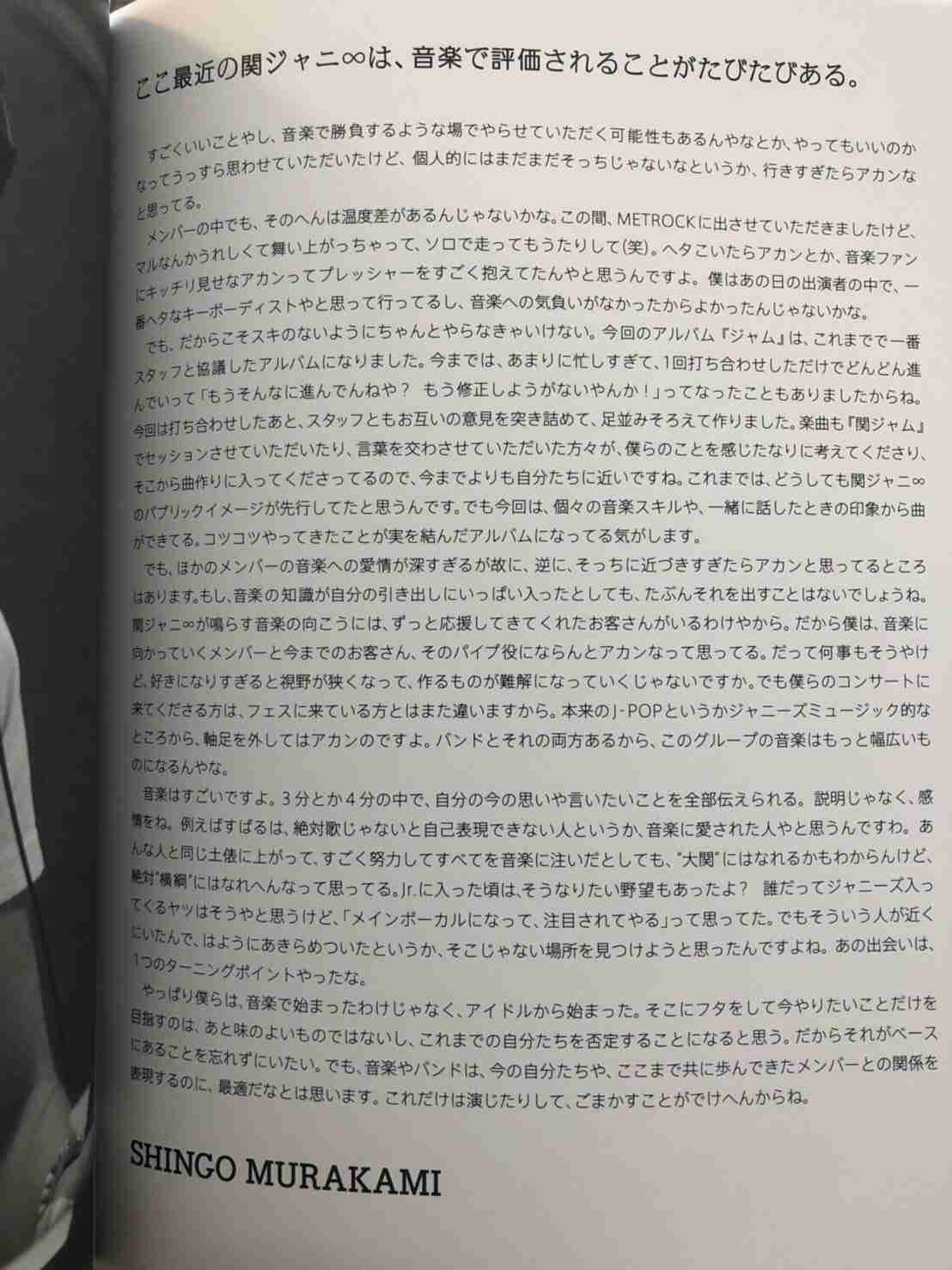 ここ最近の関ジャニ∞は、音楽で評価されることがたびたびある。

すごくいいことやし、音楽で勝負するような場でやらせていただく可能性もあるんやなとか、やってもいいのかなってうっすら思わせていただいたけど、個人的にはまだまだそっちじゃないなというか、行きすぎたらアカンなと思ってる。

メンバーの中でも、そのへんは温度差があるんじゃないかな。この間、METROCKに出させていただきましたけど、マルなんかうれしくて舞い上がっちゃって、ソロで走ってもうたりして(笑)。ヘタこいたらアカンとか、音楽ファンにキッチリ見せなアカンってプレッシャーをすごく抱えてたんやと思うんですよ。僕はあの日の出演者の中で、一番ヘタなキーボーディストやと思って行ってるし、音楽への気負いがなかったからよかったんじゃないかな。

でも、だからこそスキのないようにちゃんとやらなきゃいけない。今回のアルバム『ジャム』は、これまでで一番スタッフと協議したアルバムになりました。今までは、あまりに忙しすぎて、1回打ち合わせしただけでどんどん進んでいって「もうそんなに進んでんねや？ もう修正しようがないやんか！」ってなったこともありましたからね。今回は打ち合わせしたあと、スタッフともお互いの意見を突き詰めて、足並みそろえて作りました。楽曲も『関ジャム』でセッションさせていただいたり、言葉を交わさせていただいた方々が、僕らのことを感じたなりに考えてくださり、そこから曲作りに入ってくださってるので、今までよりも自分たちに近いですね。これまでは、どうしても関ジャニ∞のパブリックイメージが先行してたと思うんです。でも今回は、個々の音楽スキルや、一緒に話したときの印象から曲ができてる。コツコツやってきたことが実を結んだアルバムになってる気がします。

でも、ほかのメンバーの音楽への愛情が深すぎるが故に、逆に、そっちに近づきすぎたらアカンと思ってるところはあります。もし、音楽の知識が自分の引き出しにいっぱい入ったとしても、たぶんそれを出すことはないでしょうね。関ジャニ∞が鳴らす音楽の向こうには、ずっと応援してきてくれたお客さんがいるわけやから。だから僕は、音楽に向かっていくメンバーと今までのお客さん、そのパイプ役にならんとアカンなって思ってる。だって何事もそうやけど、好きになりすぎると視野が狭くなって、作るものが難解になっていくじゃないですか。でも僕らのコンサートに来てくださる方は、フェスに来ている方とはまた違いますから。本来のJ-POPというかジャニーズミュージック的なところから、軸足を外してはアカンのですよ。バンドとそれの両方あるから、このグループの音楽はもっと幅広いものになるんやな。

音楽はすごいですよ。3分とか4分の中で、自分の今の思いや言いたいことを全部伝えられる。説明じゃなく、感情をね。例えばすばるは、絶対歌じゃないと自己表現できない人というか、音楽に愛された人やと思うんですわ。あんな人と同じ土俵に上がって、すごく努力してすべてを音楽に注いだとしても、"大関"にはなれるかもわからんけど、絶対"横綱"にはなれへんなって思ってる。Jr.に入った頃は、そうなりたい野望もあったよ？ 誰だってジャニーズ入ってくるヤツはそうやと思うけど、「メインボーカルになって、注目されてやる」って思ってた。でもそういう人が近くにいたんで、はようにあきらめついたというか、そこじゃない場所を見つけようと思ったんですよね。あの出会いは、1つのターニングポイントやったな。

やっぱり僕らは、音楽で始まったわけじゃなく、アイドルから始まった。そこにフタをして今やりたいことだけを目指すのは、あと味のよいものではないし、これまでの自分たちを否定することになると思う。だからそれがベースにあることを忘れずにいたい。でも、音楽やバンドは、今の自分たちや、ここまで共に歩んできたメンバーとの関係を表現するのに、最適だなとは思います。これだけは演じたりして、ごまかすことがでけへんからね。

SHINGO MURAKAMI